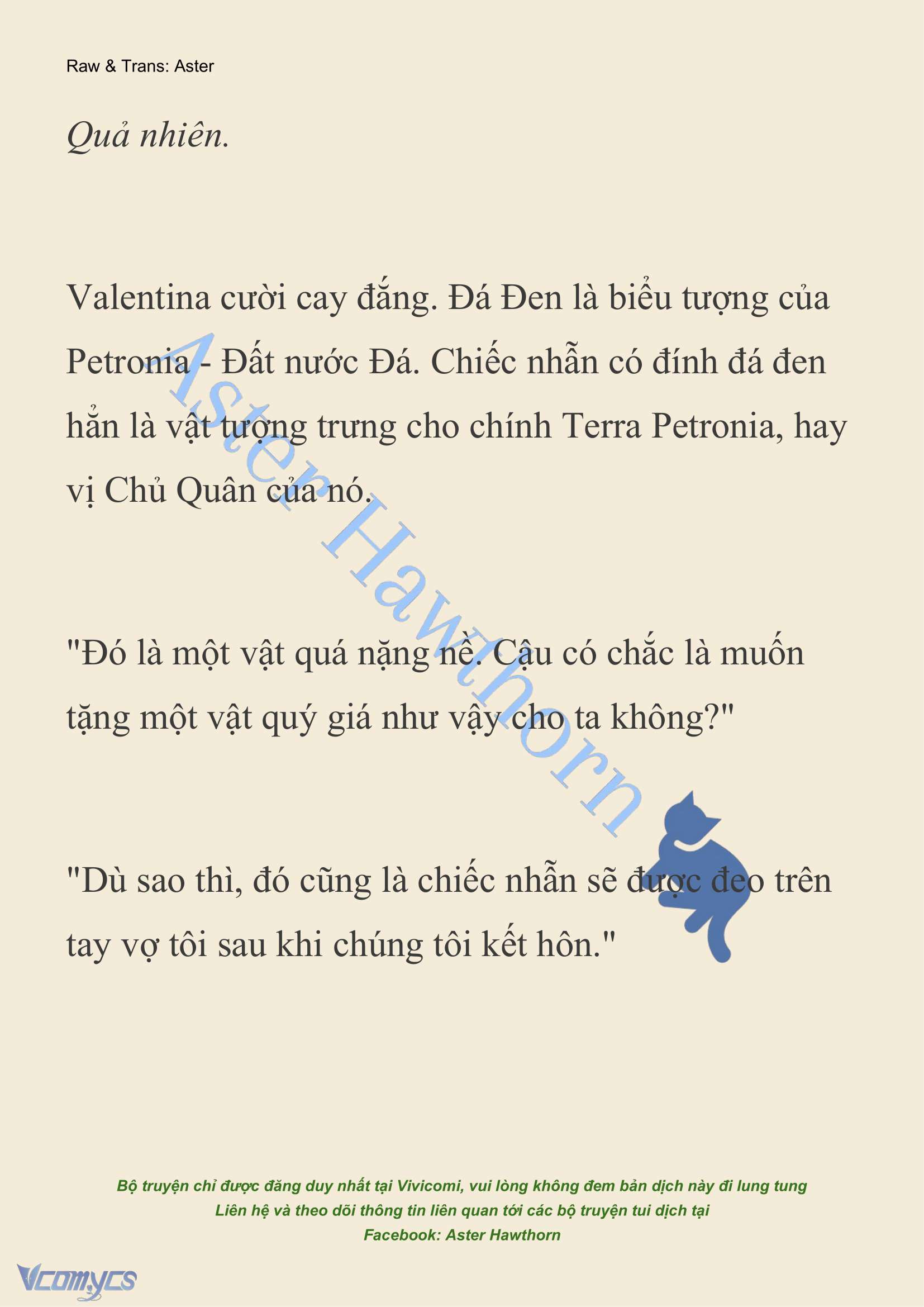 Raw & Trans: Aster

Quả nhiên.

Valentina cười cay đắng. Đá Đen là biểu tượng của Petronia - Đất nước Đá. Chiếc nhẫn có đính đá đen hẳn là vật tượng trưng cho chính Terra Petronia, hay vị Chủ Quân của nó.

"Đó là một vật quá nặng nề. Cậu có chắc là muốn tặng một vật quý giá như vậy cho ta không?"

"Dù sao thì, đó cũng là chiếc nhẫn sẽ được đeo trên tay vợ tôi sau khi chúng tôi kết hôn."

Aster Hawthorn

Bộ truyện chỉ được đăng duy nhất tại Vivicomi, vui lòng không đem bản dịch này đi lung tung
Liên hệ và theo dõi thông tin liên quan tới các bộ truyện tui dịch tại
Facebook: Aster Hawthorn

Vcomycs